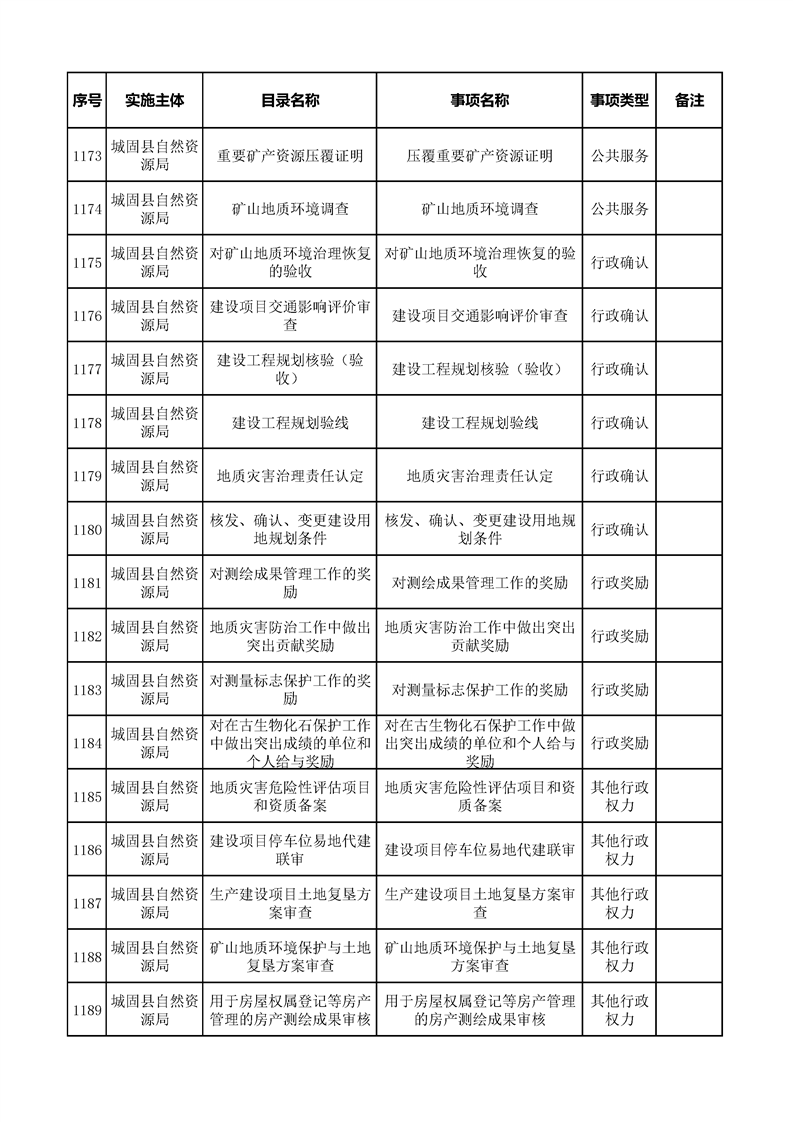 | 序号 | 实施主体 | 目录名称 | 事项名称 | 事项类型 | 备注 |
|---|---|---|---|---|---|
| 1173 | 城固县自然资源局 | 重要矿产资源压覆证明 | 压覆重要矿产资源证明 | 公共服务 | |
| 1174 | 城固县自然资源局 | 矿山地质环境调查 | 矿山地质环境调查 | 公共服务 | |
| 1175 | 城固县自然资源局 | 对矿山地质环境治理恢复的验收 | 对矿山地质环境治理恢复的验收 | 行政确认 | |
| 1176 | 城固县自然资源局 | 建设项目交通影响评价审查 | 建设项目交通影响评价审查 | 行政确认 | |
| 1177 | 城固县自然资源局 | 建设工程规划核验（验收） | 建设工程规划核验（验收） | 行政确认 | |
| 1178 | 城固县自然资源局 | 建设工程规划验线 | 建设工程规划验线 | 行政确认 | |
| 1179 | 城固县自然资源局 | 地质灾害治理责任认定 | 地质灾害治理责任认定 | 行政确认 | |
| 1180 | 城固县自然资源局 | 核发、确认、变更建设用地规划条件 | 核发、确认、变更建设用地规划条件 | 行政确认 | |
| 1181 | 城固县自然资源局 | 对测绘成果管理工作的奖励 | 对测绘成果管理工作的奖励 | 行政奖励 | |
| 1182 | 城固县自然资源局 | 地质灾害防治工作中做出突出贡献奖励 | 地质灾害防治工作中做出突出贡献奖励 | 行政奖励 | |
| 1183 | 城固县自然资源局 | 对测量标志保护工作的奖励 | 对测量标志保护工作的奖励 | 行政奖励 | |
| 1184 | 城固县自然资源局 | 对在古生物化石保护工作中做出突出成绩的单位和个人给与奖励 | 对在古生物化石保护工作中做出突出成绩的单位和个人给与奖励 | 行政奖励 | |
| 1185 | 城固县自然资源局 | 地质灾害危险性评估项目和资质备案 | 地质灾害危险性评估项目和资质备案 | 其他行政权力 | |
| 1186 | 城固县自然资源局 | 建设项目停车位易地代建联审 | 建设项目停车位易地代建联审 | 其他行政权力 | |
| 1187 | 城固县自然资源局 | 生产建设项目土地复垦方案审查 | 生产建设项目土地复垦方案审查 | 其他行政权力 | |
| 1188 | 城固县自然资源局 | 矿山地质环境保护与土地复垦方案审查 | 矿山地质环境保护与土地复垦方案审查 | 其他行政权力 | |
| 1189 | 城固县自然资源局 | 用于房屋权属登记等房产管理的房产测绘成果审核 | 用于房屋权属登记等房产管理的房产测绘成果审核 | 其他行政权力 | |